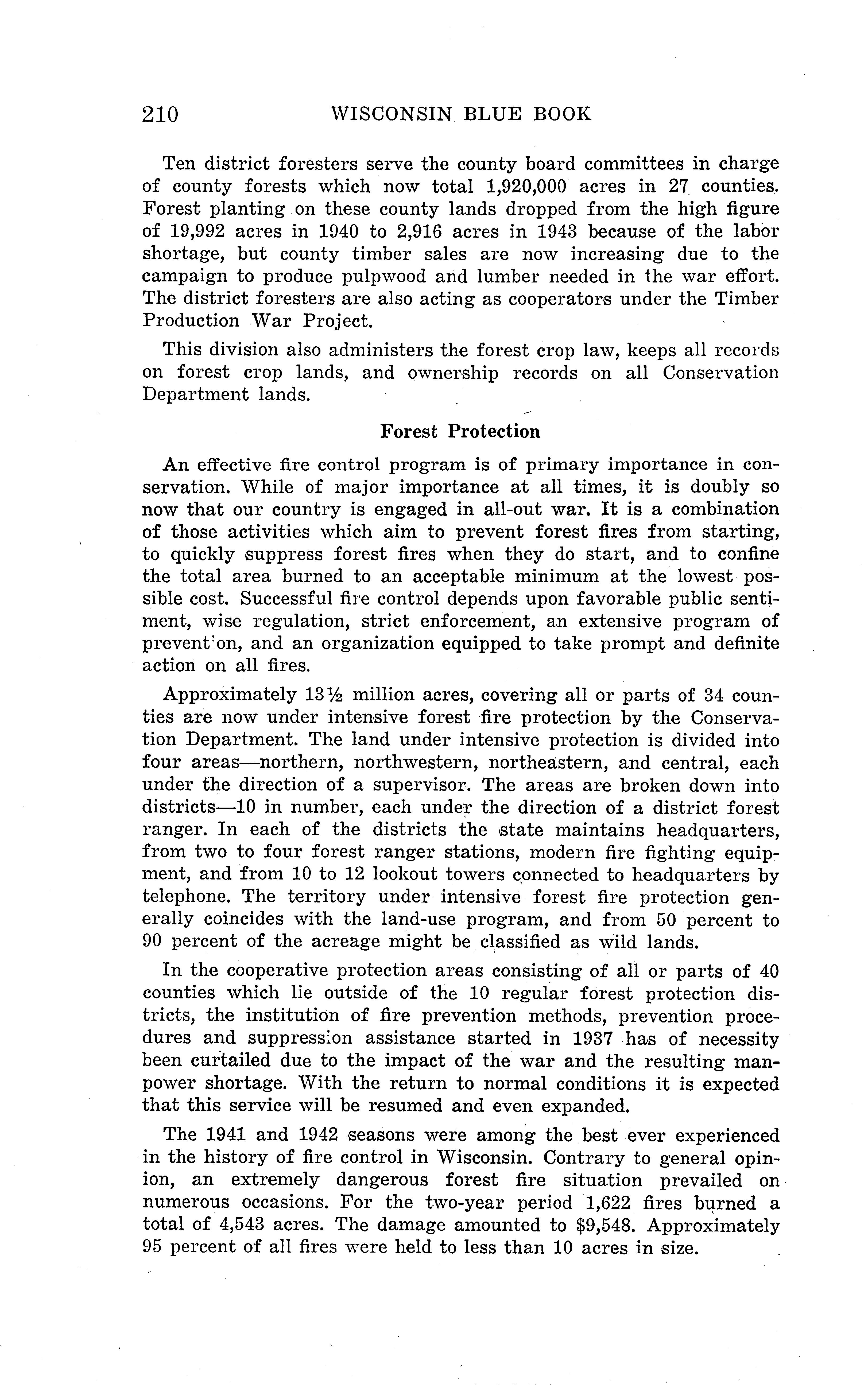 210 WISCONSIN BLUE BOOK

Ten district foresters serve the county board committees in charge of county forests which now total 1,920,000 acres in 27 counties. Forest planting on these county lands dropped from the high figure of 19,992 acres in 1940 to 2,916 acres in 1943 because of the labor shortage, but county timber sales are now increasing due to the campaign to produce pulpwood and lumber needed in the war effort. The district foresters are also acting as cooperators under the Timber Production War Project.

This division also administers the forest crop law, keeps all records on forest crop lands, and ownership records on all Conservation Department lands.

Forest Protection

An effective fire control program is of primary importance in conservation. While of major importance at all times, it is doubly so now that our country is engaged in all-out war. It is a combination of those activities which aim to prevent forest fires from starting, to quickly suppress forest fires when they do start, and to confine the total area burned to an acceptable minimum at the lowest possible cost. Successful fire control depends upon favorable public sentiment, wise regulation, strict enforcement, an extensive program of prevention, and an organization equipped to take prompt and definite action on all fires.

Approximately 13½ million acres, covering all or parts of 34 counties are now under intensive forest fire protection by the Conservation Department. The land under intensive protection is divided into four areas—northern, northwestern, northeastern, and central, each under the direction of a supervisor. The areas are broken down into districts—10 in number, each under the direction of a district forest ranger. In each of the districts the state maintains headquarters, from two to four forest ranger stations, modern fire fighting equipment, and from 10 to 12 lookout towers connected to headquarters by telephone. The territory under intensive forest fire protection generally coincides with the land-use program, and from 50 percent to 90 percent of the acreage might be classified as wild lands.

In the cooperative protection areas consisting of all or parts of 40 counties which lie outside of the 10 regular forest protection districts, the institution of fire prevention methods, prevention procedures and suppression assistance started in 1937 has of necessity been curtailed due to the impact of the war and the resulting manpower shortage. With the return to normal conditions it is expected that this service will be resumed and even expanded.

The 1941 and 1942 seasons were among the best ever experienced in the history of fire control in Wisconsin. Contrary to general opinion, an extremely dangerous forest fire situation prevailed on numerous occasions. For the two-year period 1,622 fires burned a total of 4,543 acres. The damage amounted to $9,548. Approximately 95 percent of all fires were held to less than 10 acres in size.